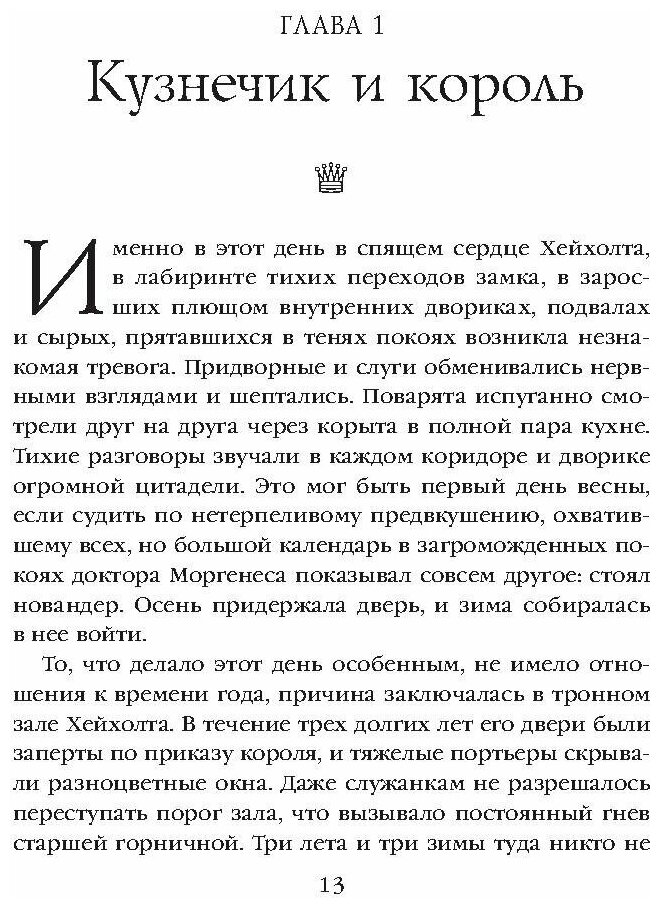 ГЛАВА 1

Кузнечик и король

Именно в этот день в спящем сердце Хейхолта, в лабиринте тихих переходов замка, в заросших плющом внутренних двориках, подвалах и сырых, прятавшихся в тенях покоях возникла незнакомая тревога. Придворные и слуги обменивались нервными взглядами и шептались. Поварята испуганно смотрели друг на друга через корыта в полной пара кухне. Тихие разговоры звучали в каждом коридоре и дворике огромной цитадели. Это мог быть первый день весны, если судить по нетерпеливому предвкушению, охватившему всех, но большой календарь в загроможденных покоях доктора Моргенеса показывал совсем другое: стоял новандер. Осень придержала дверь, и зима собиралась в нее войти.

То, что делало этот день особенным, не имело отношения к времени года, причина заключалась в тронном зале Хейхолта. В течение трех долгих лет его двери были заперты по приказу короля, и тяжелые портьеры скрывали разноцветные окна. Даже служанкам не разрешалось переступать порог зала, что вызывало постоянный гнев старшей горничной. Три лета и три зимы туда никто не

13